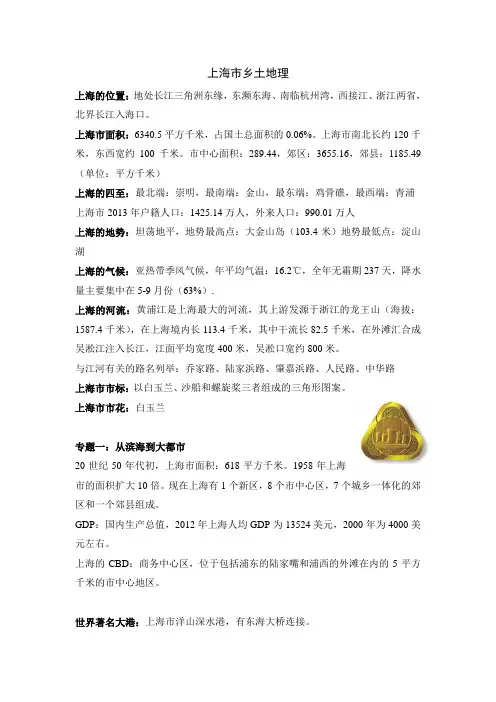 上海市乡土地理

上海的位置：地处长江三角洲东缘，东濒东海、南临杭州湾，西接江、浙江两省，北界长江入海口。

上海市面积：6340.5 平方千米，占国土总面积的 0.06%。上海市南北长约 120 千米，东西宽约 100 千米。市中心面积：289.44，郊区：3655.16，郊县：1185.49（单位：平方千米）

上海的四至：最北端：崇明，最南端：金山，最东端：鸡骨礁，最西端：青浦
上海市 2013 年户籍人口：1425.14 万人，外来人口：990.01 万人

上海的地势：坦荡地平，地势最高点：大金山岛（103.4 米）地势最低点：淀山湖

上海的气候：亚热带季风气候，年平均气温：16.2℃，全年无霜期 237 天，降水量主要集中在 5-9 月份（63%）.

上海的河流：黄浦江是上海最大的河流，其上游发源于浙江的龙王山（海拔：1587.4 千米），在上海境内长 113.4 千米，其中干流长 82.5 千米，在外滩汇合成吴淞江注入长江，江面平均宽度 400 米，吴淞口宽约 800 米。

与江河有关的路名列举：乔家路、陆家浜路、肇嘉浜路、人民路、中华路

上海市市标：以白玉兰、沙船和螺旋桨三者组成的三角形图案。

上海市市花：白玉兰

专题一：从滨海到大都市

20 世纪 50 年代初，上海市面积：618 平方千米。1958 年上海市的面积扩大 10 倍。现在上海有 1 个新区，8 个市中心区，7 个城乡一体化的郊区和一个郊县组成。

GDP：国内生产总值，2012 年上海人均 GDP 为 13524 美元，2000 年为 4000 美元左右。

上海的 CBD：商务中心区，位于包括浦东的陆家嘴和浦西的外滩在内的 5 平方千米的市中心地区。

世界著名大港：上海市洋山深水港，有东海大桥连接。